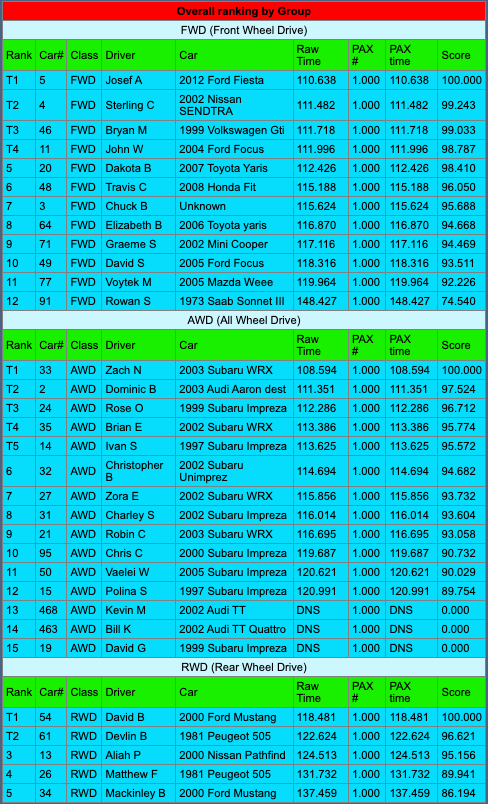 Overall ranking by Group

FWD (Front Wheel Drive)

| Rank | Car# | Class | Driver | Car | Raw Time | PAX # | PAX time | Score |
|---|---|---|---|---|---|---|---|---|
| T1 | 5 | FWD | Josef A | 2012 Ford Fiesta | 110.638 | 1.000 | 110.638 | 100.000 |
| T2 | 4 | FWD | Sterling C | 2002 Nissan SENDTRA | 111.482 | 1.000 | 111.482 | 99.243 |
| T3 | 46 | FWD | Bryan M | 1999 Volkswagen Gti | 111.718 | 1.000 | 111.718 | 99.033 |
| T4 | 11 | FWD | John W | 2004 Ford Focus | 111.996 | 1.000 | 111.996 | 98.787 |
| 5 | 20 | FWD | Dakota B | 2007 Toyota Yaris | 112.426 | 1.000 | 112.426 | 98.410 |
| 6 | 48 | FWD | Travis C | 2008 Honda Fit | 115.188 | 1.000 | 115.188 | 96.050 |
| 7 | 3 | FWD | Chuck B | Unknown | 115.624 | 1.000 | 115.624 | 95.688 |
| 8 | 64 | FWD | Elizabeth B | 2006 Toyota yaris | 116.870 | 1.000 | 116.870 | 94.668 |
| 9 | 71 | FWD | Graeme S | 2002 Mini Cooper | 117.116 | 1.000 | 117.116 | 94.469 |
| 10 | 49 | FWD | David S | 2005 Ford Focus | 118.316 | 1.000 | 118.316 | 93.511 |
| 11 | 77 | FWD | Voytek M | 2005 Mazda Weee | 119.964 | 1.000 | 119.964 | 92.226 |
| 12 | 91 | FWD | Rowan S | 1973 Saab Sonnet III | 148.427 | 1.000 | 148.427 | 74.540 |

AWD (All Wheel Drive)

| Rank | Car# | Class | Driver | Car | Raw Time | PAX # | PAX time | Score |
|---|---|---|---|---|---|---|---|---|
| T1 | 33 | AWD | Zach N | 2003 Subaru WRX | 108.594 | 1.000 | 108.594 | 100.000 |
| T2 | 2 | AWD | Dominic B | 2003 Audi Aaron dest | 111.351 | 1.000 | 111.351 | 97.524 |
| T3 | 24 | AWD | Rose O | 1999 Subaru Impreza | 112.286 | 1.000 | 112.286 | 96.712 |
| T4 | 35 | AWD | Brian E | 2002 Subaru WRX | 113.386 | 1.000 | 113.386 | 95.774 |
| T5 | 14 | AWD | Ivan S | 1997 Subaru Impreza | 113.625 | 1.000 | 113.625 | 95.572 |
| 6 | 32 | AWD | Christopher B | 2002 Subaru Unimprez | 114.694 | 1.000 | 114.694 | 94.682 |
| 7 | 27 | AWD | Zora E | 2002 Subaru WRX | 115.856 | 1.000 | 115.856 | 93.732 |
| 8 | 31 | AWD | Charley S | 2002 Subaru Impreza | 116.014 | 1.000 | 116.014 | 93.604 |
| 9 | 21 | AWD | Robin C | 2003 Subaru WRX | 116.695 | 1.000 | 116.695 | 93.058 |
| 10 | 95 | AWD | Chris C | 2000 Subaru Impreza | 119.687 | 1.000 | 119.687 | 90.732 |
| 11 | 50 | AWD | Vaelei W | 2005 Subaru Impreza | 120.621 | 1.000 | 120.621 | 90.029 |
| 12 | 15 | AWD | Polina S | 1997 Subaru Impreza | 120.991 | 1.000 | 120.991 | 89.754 |
| 13 | 468 | AWD | Kevin M | 2002 Audi TT | DNS | 1.000 | DNS | 0.000 |
| 14 | 463 | AWD | Bill K | 2002 Audi TT Quattro | DNS | 1.000 | DNS | 0.000 |
| 15 | 19 | AWD | David G | 1999 Subaru Impreza | DNS | 1.000 | DNS | 0.000 |

RWD (Rear Wheel Drive)

| Rank | Car# | Class | Driver | Car | Raw Time | PAX # | PAX time | Score |
|---|---|---|---|---|---|---|---|---|
| T1 | 54 | RWD | David B | 2000 Ford Mustang | 118.481 | 1.000 | 118.481 | 100.000 |
| T2 | 61 | RWD | Devlin B | 1981 Peugeot 505 | 122.624 | 1.000 | 122.624 | 96.621 |
| 3 | 13 | RWD | Aliah P | 2000 Nissan Pathfind | 124.513 | 1.000 | 124.513 | 95.156 |
| 4 | 26 | RWD | Matthew F | 1981 Peugeot 505 | 131.732 | 1.000 | 131.732 | 89.941 |
| 5 | 34 | RWD | Mackinley B | 2000 Ford Mustang | 137.459 | 1.000 | 137.459 | 86.194 |